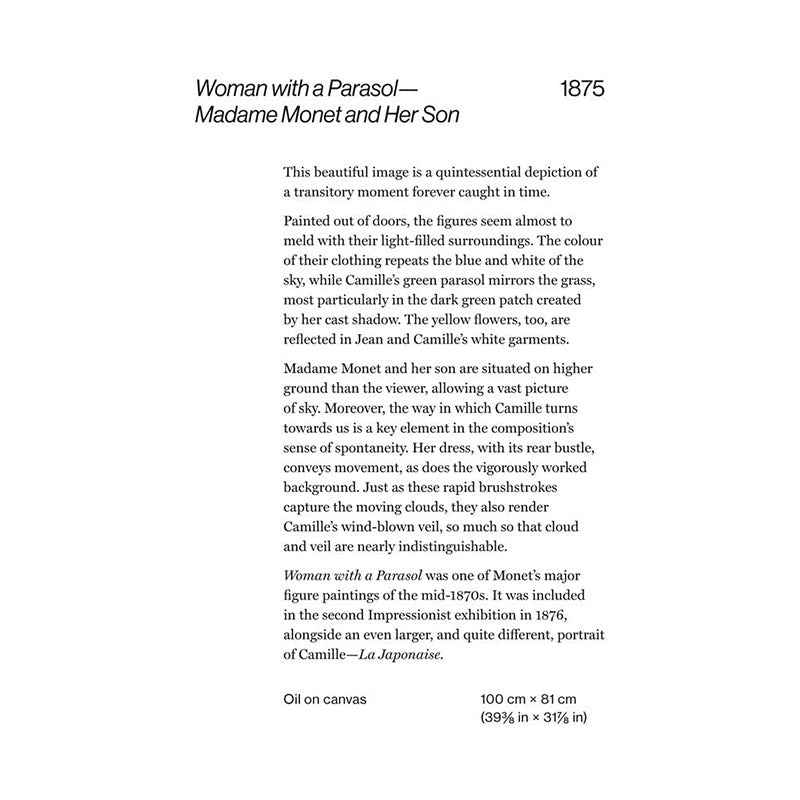 Woman with a Parasol—
Madame Monet and Her Son

1875

This beautiful image is a quintessential depiction of a transitory moment forever caught in time.

Painted out of doors, the figures seem almost to meld with their light-filled surroundings. The colour of their clothing repeats the blue and white of the sky, while Camille's green parasol mirrors the grass, most particularly in the dark green patch created by her cast shadow. The yellow flowers, too, are reflected in Jean and Camille's white garments.

Madame Monet and her son are situated on higher ground than the viewer, allowing a vast picture of sky. Moreover, the way in which Camille turns towards us is a key element in the composition's sense of spontaneity. Her dress, with its rear bustle, conveys movement, as does the vigorously worked background. Just as these rapid brushstrokes capture the moving clouds, they also render Camille's wind-blown veil, so much so that cloud and veil are nearly indistinguishable.

Woman with a Parasol was one of Monet's major figure paintings of the mid-1870s. It was included in the second Impressionist exhibition in 1876, alongside an even larger, and quite different, portrait of Camille—La Japonaise.

Oil on canvas

100 cm × 81 cm
($39\frac{3}{8}$ in × $31\frac{7}{8}$ in)